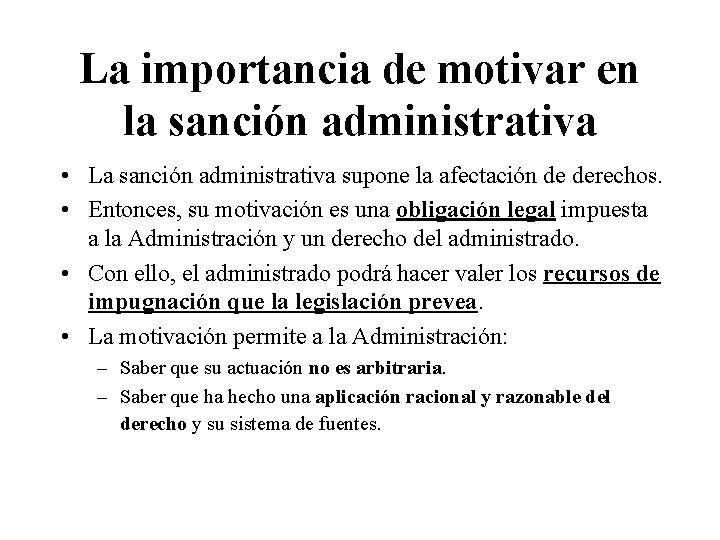 La importancia de motivar en la sanción administrativa

• La sanción administrativa supone la afectación de derechos.

• Entonces, su motivación es una obligación legal impuesta a la Administración y un derecho del administrado.

• Con ello, el administrado podrá hacer valer los recursos de impugnación que la legislación prevea.

• La motivación permite a la Administración:

– Saber que su actuación no es arbitraria.

– Saber que ha hecho una aplicación racional y razonable del derecho y su sistema de fuentes.